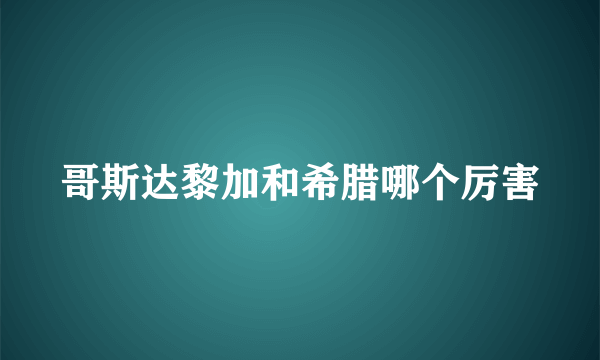 哥斯达黎加和希腊哪个厉害